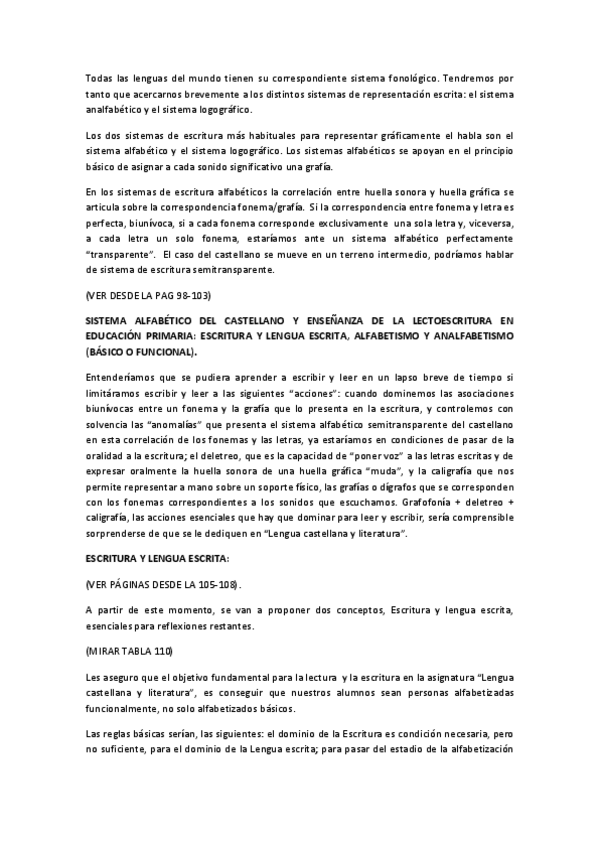 Todas las lenguas del mundo tienen su correspondiente sistema fonológico. Tendremos por tanto que acercarnos brevemente a los distintos sistemas de representación escrita: el sistema analfabético y el sistema logográfico.

Los dos sistemas de escritura más habituales para representar gráficamente el habla son el sistema alfabético y el sistema logográfico. Los sistemas alfabéticos se apoyan en el principio básico de asignar a cada sonido significativo una grafía.

En los sistemas de escritura alfabéticos la correlación entre huella sonora y huella gráfica se articula sobre la correspondencia fonema/grafía. Si la correspondencia entre fonema y letra es perfecta, biunívoca, si a cada fonema corresponde exclusivamente una sola letra y, viceversa, a cada letra un solo fonema, estaríamos ante un sistema alfabético perfectamente "transparente". El caso del castellano se mueve en un terreno intermedio, podríamos hablar de sistema de escritura semitransparente.

(VER DESDE LA PAG 98-103)

SISTEMA ALFABÉTICO DEL CASTELLANO Y ENSEÑANZA DE LA LECTOESCRITURA EN EDUCACIÓN PRIMARIA: ESCRITURA Y LENGUA ESCRITA, ALFABETISMO Y ANALFABETISMO (BÁSICO O FUNCIONAL).

Entenderíamos que se pudiera aprender a escribir y leer en un lapso breve de tiempo si limitáramos escribir y leer a las siguientes "acciones": cuando dominemos las asociaciones biunívocas entre un fonema y la grafía que lo presenta en la escritura, y controlemos con solvencia las "anomalías" que presenta el sistema alfabético semitransparente del castellano en esta correlación de los fonemas y las letras, ya estaríamos en condiciones de pasar de la oralidad a la escritura; el deletreo, que es la capacidad de "poner voz" a las letras escritas y de expresar oralmente la huella sonora de una huella gráfica "muda", y la caligrafía que nos permite representar a mano sobre un soporte físico, las grafías o dígrafos que se corresponden con los fonemas correspondientes a los sonidos que escuchamos. Grafofonía + deletreo + caligrafía, las acciones esenciales que hay que dominar para leer y escribir, sería comprensible sorprenderse de que se le dediquen en "Lengua castellana y literatura".

ESCRITURA Y LENGUA ESCRITA:

(VER PÁGINAS DESDE LA 105-108).

A partir de este momento, se van a proponer dos conceptos, Escritura y lengua escrita, esenciales para reflexiones restantes.

(MIRAR TABLA 110)

Les aseguro que el objetivo fundamental para la lectura y la escritura en la asignatura "Lengua castellana y literatura", es conseguir que nuestros alumnos sean personas alfabetizadas funcionalmente, no solo alfabetizados básicos.

Las reglas básicas serían, las siguientes: el dominio de la Escritura es condición necesaria, pero no suficiente, para el dominio de la Lengua escrita; para pasar del estadio de la alfabetización